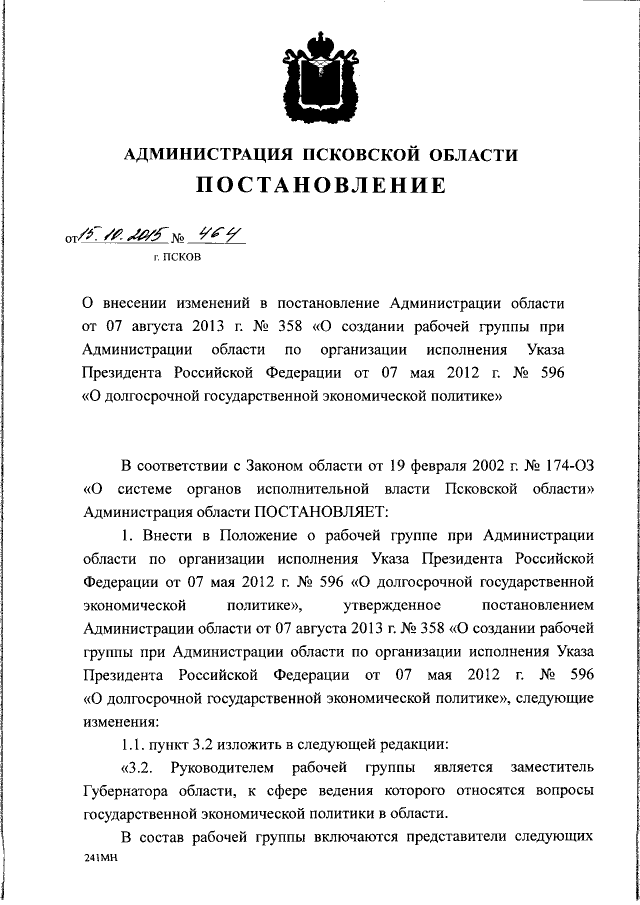 АДМИНИСТРАЦИЯ ПСКОВСКОЙ ОБЛАСТИ

ПОСТАНОВЛЕНИЕ

от 15. 10. 2015 № 464

г. ПСКОВ

О внесении изменений в постановление Администрации области от 07 августа 2013 г. № 358 «О создании рабочей группы при Администрации области по организации исполнения Указа Президента Российской Федерации от 07 мая 2012 г. № 596 «О долгосрочной государственной экономической политике»

В соответствии с Законом области от 19 февраля 2002 г. № 174-ОЗ «О системе органов исполнительной власти Псковской области» Администрация области ПОСТАНОВЛЯЕТ:

1. Внести в Положение о рабочей группе при Администрации области по организации исполнения Указа Президента Российской Федерации от 07 мая 2012 г. № 596 «О долгосрочной государственной экономической политике», утвержденное постановлением Администрации области от 07 августа 2013 г. № 358 «О создании рабочей группы при Администрации области по организации исполнения Указа Президента Российской Федерации от 07 мая 2012 г. № 596 «О долгосрочной государственной экономической политике», следующие изменения:

1.1. пункт 3.2 изложить в следующей редакции:

«3.2. Руководителем рабочей группы является заместитель Губернатора области, к сфере ведения которого относятся вопросы государственной экономической политики в области.

В состав рабочей группы включаются представители следующих

241МН